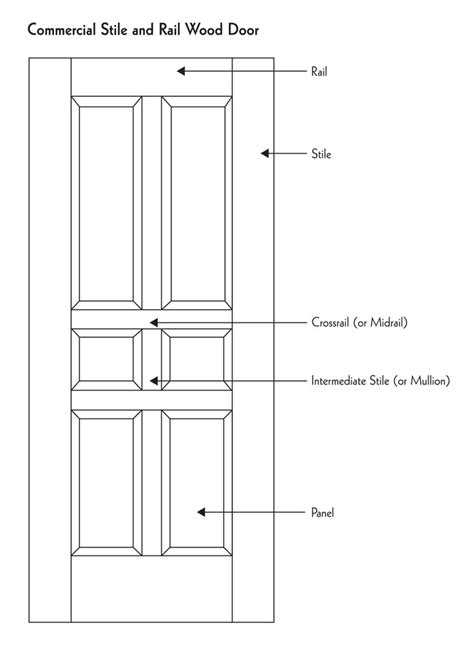 Commercial Stile and Rail Wood Door

Rail

Stile

Crossrail (or Midrail)

Intermediate Stile (or Mullion)

Panel